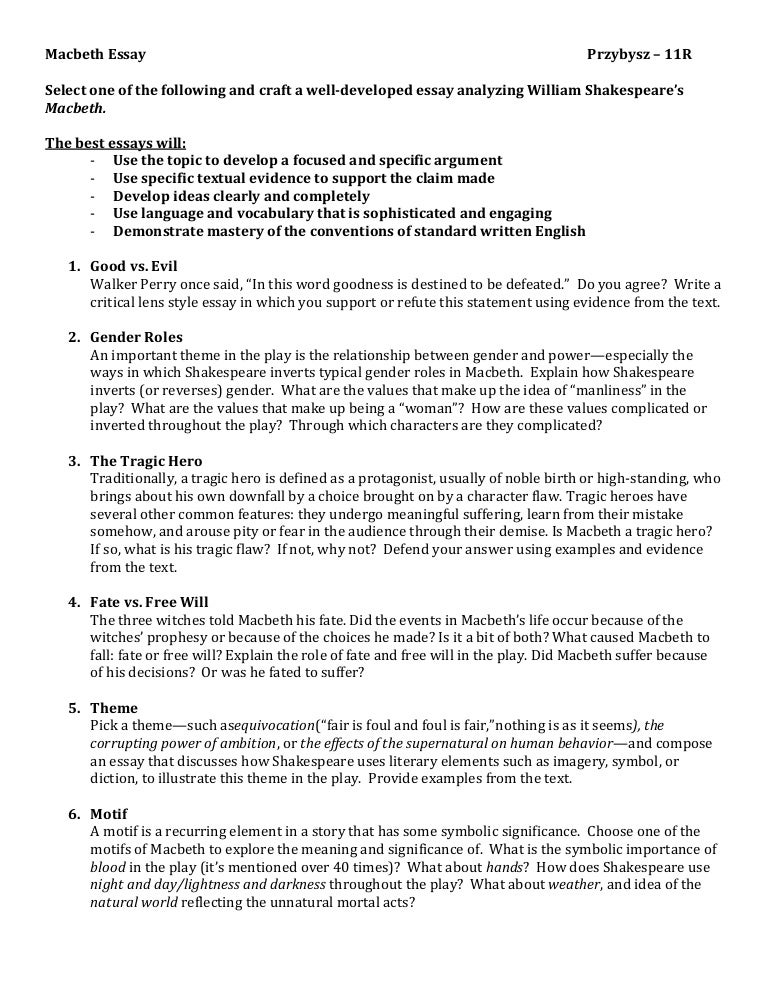 Macbeth Essay Przybysz – 11R

Select one of the following and craft a well-developed essay analyzing William Shakespeare's Macbeth.

The best essays will:
- Use the topic to develop a focused and specific argument
- Use specific textual evidence to support the claim made
- Develop ideas clearly and completely
- Use language and vocabulary that is sophisticated and engaging
- Demonstrate mastery of the conventions of standard written English

1. Good vs. Evil
Walker Perry once said, "In this word goodness is destined to be defeated." Do you agree? Write a critical lens style essay in which you support or refute this statement using evidence from the text.

2. Gender Roles
An important theme in the play is the relationship between gender and power—especially the ways in which Shakespeare inverts typical gender roles in Macbeth. Explain how Shakespeare inverts (or reverses) gender. What are the values that make up the idea of "manliness" in the play? What are the values that make up being a "woman"? How are these values complicated or inverted throughout the play? Through which characters are they complicated?

3. The Tragic Hero
Traditionally, a tragic hero is defined as a protagonist, usually of noble birth or high-standing, who brings about his own downfall by a choice brought on by a character flaw. Tragic heroes have several other common features: they undergo meaningful suffering, learn from their mistake somehow, and arouse pity or fear in the audience through their demise. Is Macbeth a tragic hero? If so, what is his tragic flaw? If not, why not? Defend your answer using examples and evidence from the text.

4. Fate vs. Free Will
The three witches told Macbeth his fate. Did the events in Macbeth's life occur because of the witches' prophesy or because of the choices he made? Is it a bit of both? What caused Macbeth to fall: fate or free will? Explain the role of fate and free will in the play. Did Macbeth suffer because of his decisions? Or was he fated to suffer?

5. Theme
Pick a theme—such asequivocation("fair is foul and foul is fair,"nothing is as it seems), the corrupting power of ambition, or the effects of the supernatural on human behavior—and compose an essay that discusses how Shakespeare uses literary elements such as imagery, symbol, or diction, to illustrate this theme in the play. Provide examples from the text.

6. Motif
A motif is a recurring element in a story that has some symbolic significance. Choose one of the motifs of Macbeth to explore the meaning and significance of. What is the symbolic importance of blood in the play (it's mentioned over 40 times)? What about hands? How does Shakespeare use night and day/lightness and darkness throughout the play? What about weather, and idea of the natural world reflecting the unnatural mortal acts?